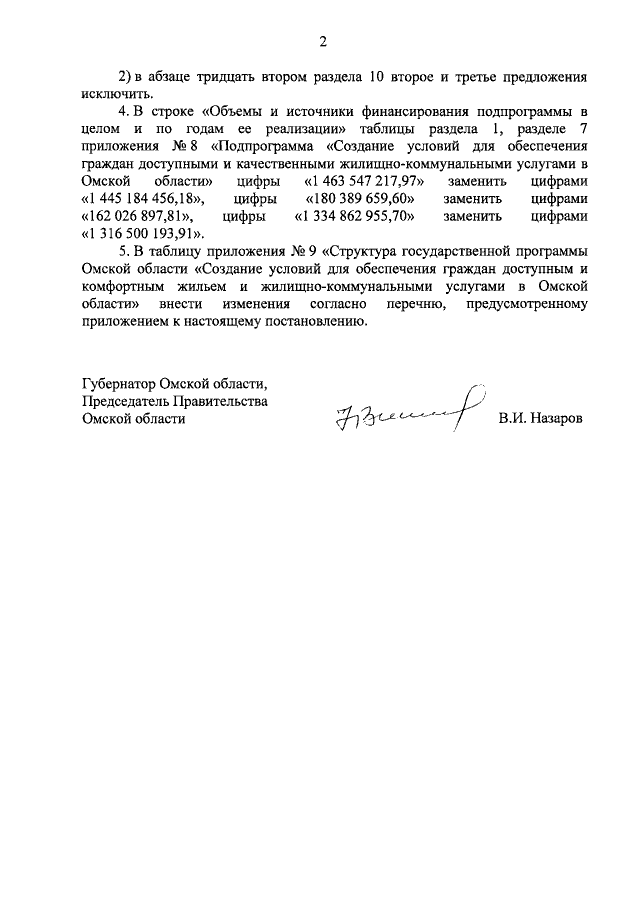 2

2) в абзаце тридцать втором раздела 10 второе и третье предложения исключить.

4. В строке «Объемы и источники финансирования подпрограммы в целом и по годам ее реализации» таблицы раздела 1, разделе 7 приложения № 8 «Подпрограмма «Создание условий для обеспечения граждан доступными и качественными жилищно-коммунальными услугами в Омской области» цифры «1 463 547 217,97» заменить цифрами «1 445 184 456,18», цифры «180 389 659,60» заменить цифрами «162 026 897,81», цифры «1 334 862 955,70» заменить цифрами «1 316 500 193,91».

5. В таблицу приложения № 9 «Структура государственной программы Омской области «Создание условий для обеспечения граждан доступным и комфортным жильем и жилищно-коммунальными услугами в Омской области» внести изменения согласно перечню, предусмотренному приложением к настоящему постановлению.

Губернатор Омской области,
Председатель Правительства
Омской области

В.И. Назаров